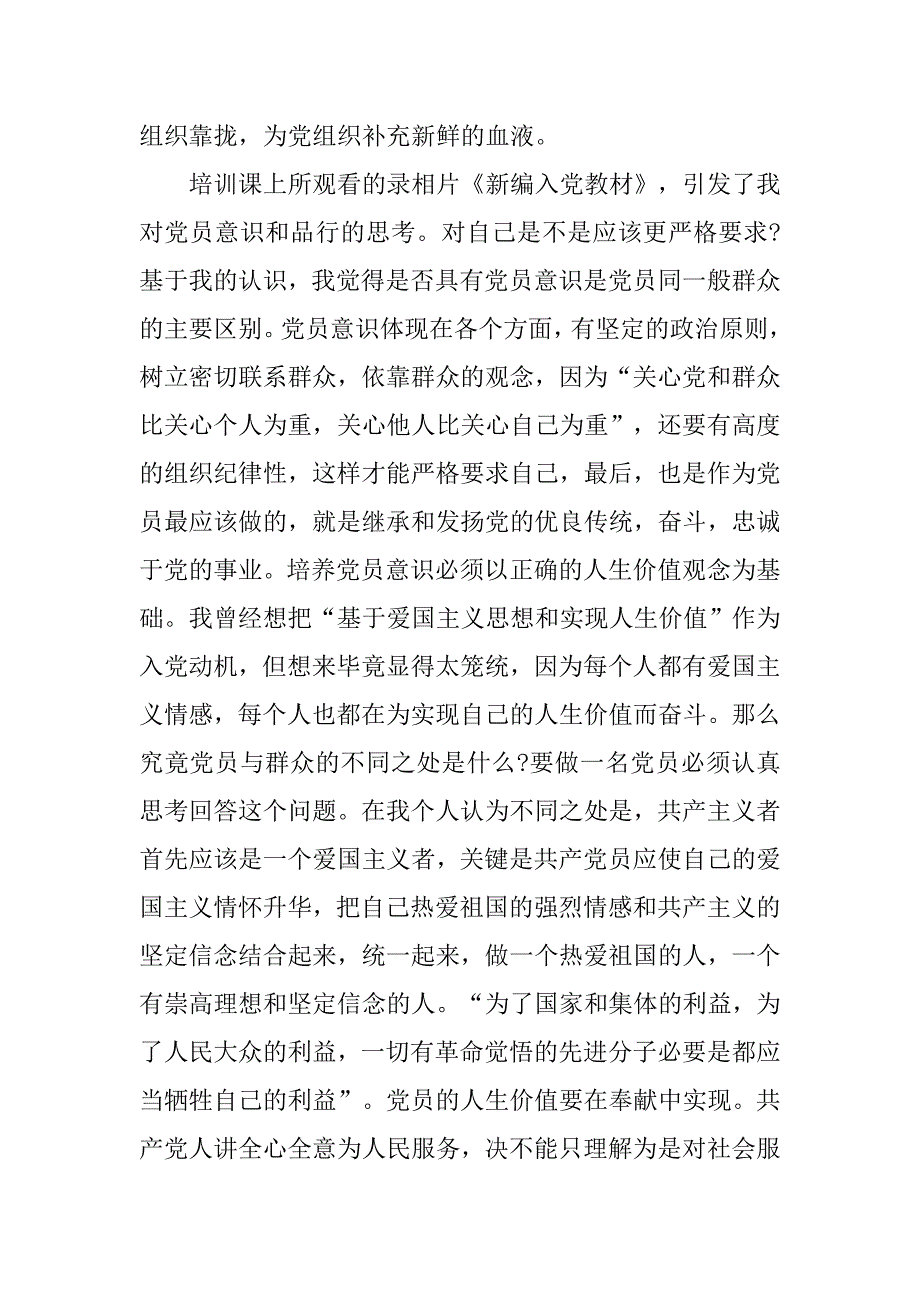 组织靠拢，为党组织补充新鲜的血液。

培训课上所观看的录相片《新编入党教材》，引发了我对党员意识和品行的思考。对自己是不是应该更严格要求?基于我的认识，我觉得是否具有党员意识是党员同一般群众的主要区别。党员意识体现在各个方面，有坚定的政治原则，树立密切联系群众，依靠群众的观念，因为“关心党和群众比关心个人为重，关心他人比关心自己为重”，还要有高度的组织纪律性，这样才能严格要求自己，最后，也是作为党员最应该做的，就是继承和发扬党的优良传统，奋斗，忠诚于党的事业。培养党员意识必须以正确的人生价值观念为基础。我曾经想把“基于爱国主义思想和实现人生价值”作为入党动机，但想来毕竟显得太笼统，因为每个人都有爱国主义情感，每个人也都在为实现自己的人生价值而奋斗。那么究竟党员与群众的不同之处是什么?要做一名党员必须认真思考回答这个问题。在我个人认为不同之处是，共产主义者首先应该是一个爱国主义者，关键是共产党员应使自己的爱国主义情怀升华，把自己热爱祖国的强烈情感和共产主义的坚定信念结合起来，统一起来，做一个热爱祖国的人，一个有崇高理想和坚定信念的人。“为了国家和集体的利益，为了人民大众的利益，一切有革命觉悟的先进分子必要是都应当牺牲自己的利益”。党员的人生价值要在奉献中实现。共产党人讲全心全意为人民服务，决不能只理解为是对社会服